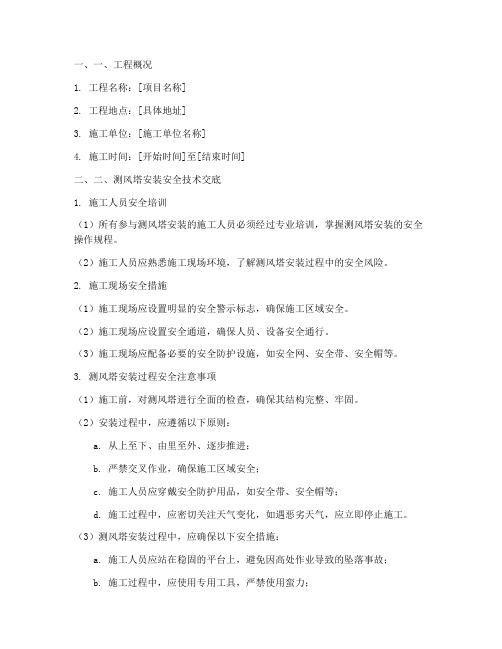 一、一、工程概况

1. 工程名称：[项目名称]

2. 工程地点：[具体地址]

3. 施工单位：[施工单位名称]

4. 施工时间：[开始时间]至[结束时间]

二、二、测风塔安装安全技术交底

1. 施工人员安全培训

（1）所有参与测风塔安装的施工人员必须经过专业培训，掌握测风塔安装的安全操作规程。

（2）施工人员应熟悉施工现场环境，了解测风塔安装过程中的安全风险。

2. 施工现场安全措施

（1）施工现场应设置明显的安全警示标志，确保施工区域安全。

（2）施工现场应设置安全通道，确保人员、设备安全通行。

（3）施工现场应配备必要的安全防护设施，如安全网、安全带、安全帽等。

3. 测风塔安装过程安全注意事项

（1）施工前，对测风塔进行全面的检查，确保其结构完整、牢固。

（2）安装过程中，应遵循以下原则：

a. 从上至下、由里至外、逐步推进；

b. 严禁交叉作业，确保施工区域安全；

c. 施工人员应穿戴安全防护用品，如安全带、安全帽等；

d. 施工过程中，应密切关注天气变化，如遇恶劣天气，应立即停止施工。

（3）测风塔安装过程中，应确保以下安全措施：

a. 施工人员应站在稳固的平台上，避免因高处作业导致的坠落事故；

b. 施工过程中，应使用专用工具，严禁使用蛮力；